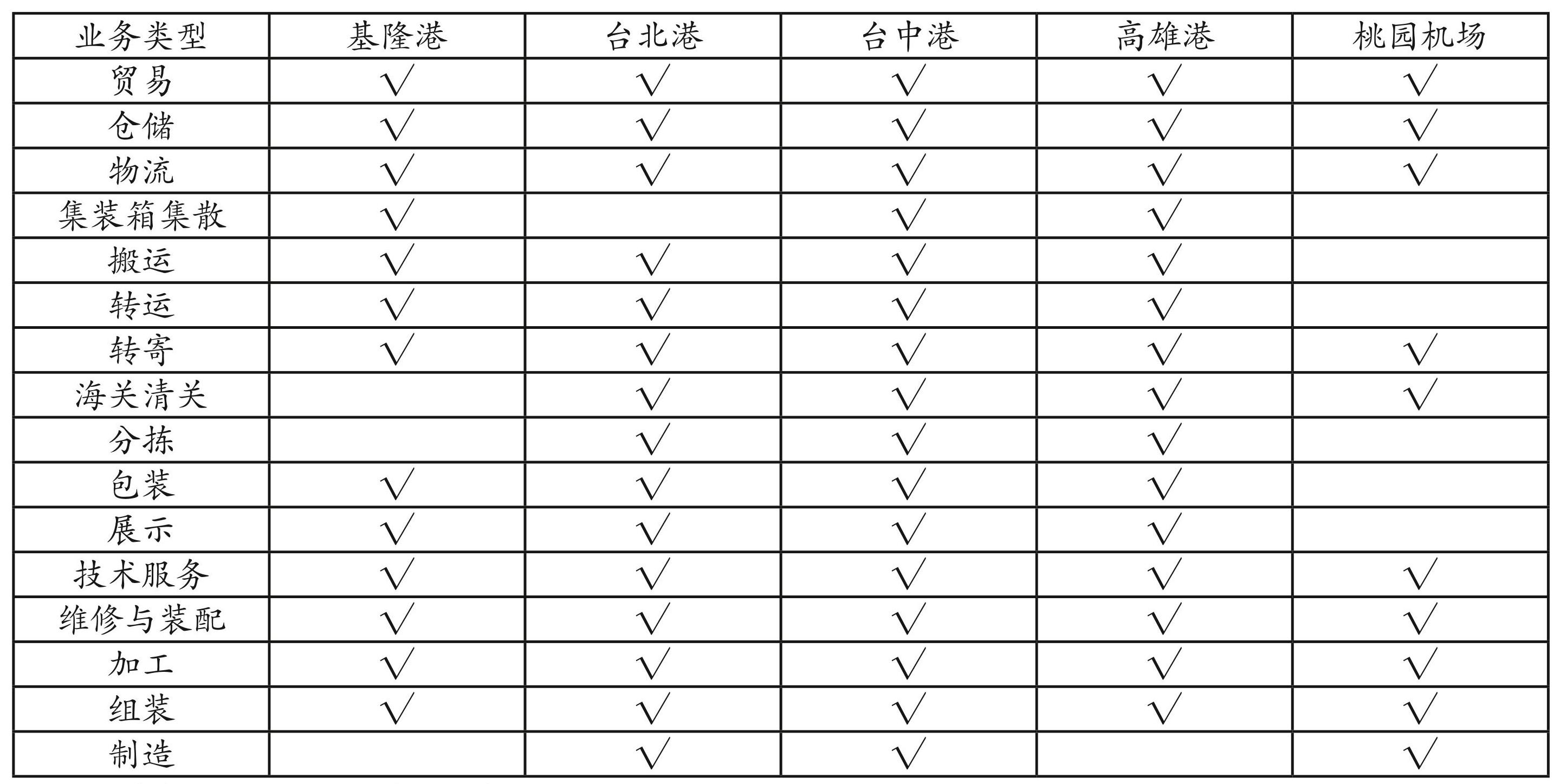 | 业务类型 | 基隆港 | 台北港 | 台中港 | 高雄港 | 桃园机场 |
|---|---|---|---|---|---|
| 贸易 | √ | √ | √ | √ | √ |
| 仓储 | √ | √ | √ | √ | √ |
| 物流 | √ | √ | √ | √ | √ |
| 集装箱集散 | √ |  | √ | √ |  |
| 搬运 | √ | √ | √ | √ |  |
| 转运 | √ | √ | √ | √ |  |
| 转寄 | √ | √ | √ | √ | √ |
| 海关清关 |  | √ | √ | √ | √ |
| 分拣 |  | √ | √ | √ |  |
| 包装 | √ | √ | √ | √ |  |
| 展示 | √ | √ | √ | √ |  |
| 技术服务 | √ | √ | √ | √ | √ |
| 维修与装配 | √ | √ | √ | √ | √ |
| 加工 | √ | √ | √ | √ | √ |
| 组装 | √ | √ | √ | √ | √ |
| 制造 |  | √ | √ |  | √ |